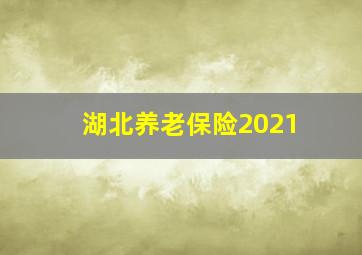 湖北养老保险2021